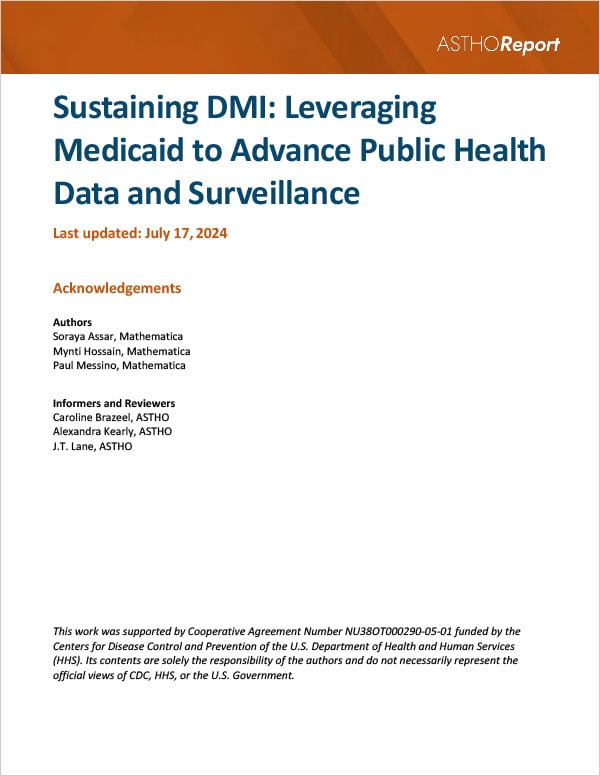 ASTHOReport

Sustaining DMI: Leveraging Medicaid to Advance Public Health Data and Surveillance

Last updated: July 17, 2024

Acknowledgements

Authors
Soraya Assar, Mathematica
Mynti Hossain, Mathematica
Paul Messino, Mathematica

Informers and Reviewers
Caroline Brazeel, ASTHO
Alexandra Kearly, ASTHO
J.T. Lane, ASTHO

This work was supported by Cooperative Agreement Number NU38OT000290-05-01 funded by the Centers for Disease Control and Prevention of the U.S. Department of Health and Human Services (HHS). Its contents are solely the responsibility of the authors and do not necessarily represent the official views of CDC, HHS, or the U.S. Government.